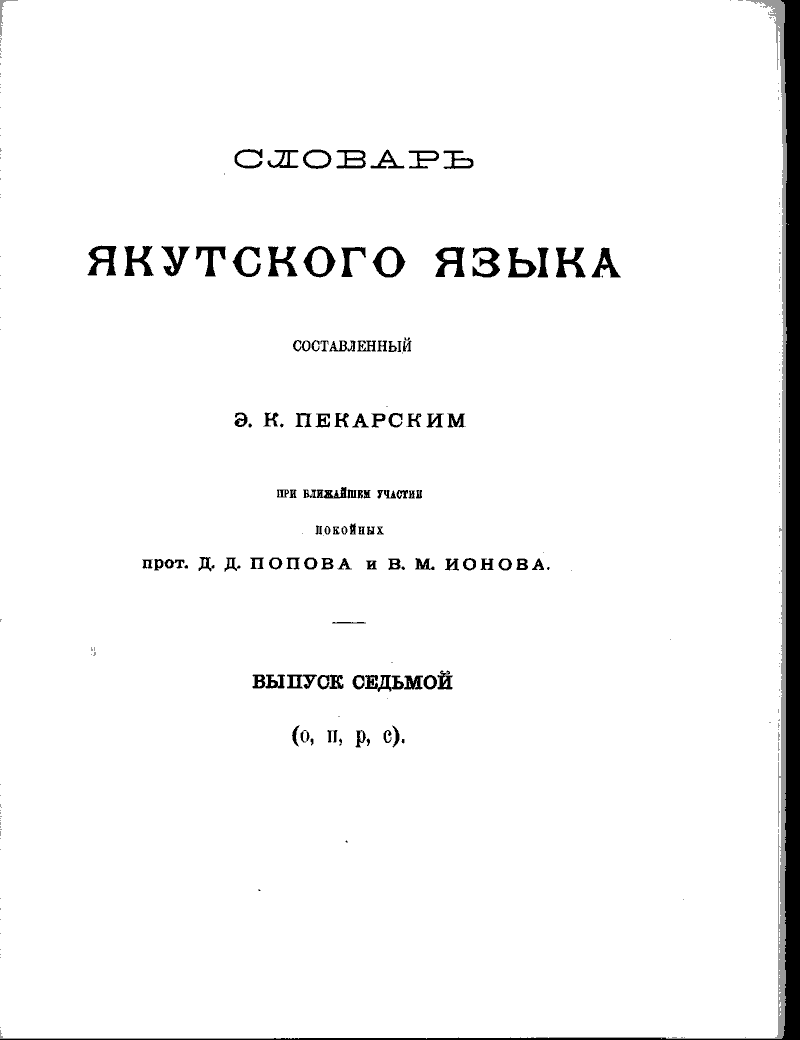 СЛОВАРЬ

ЯКУТСКОГО ЯЗЫКА

СОСТАВЛЕННЫЙ

Э. К. ПЕКАРСКИМ

ПРИ БЛИЖАЙШЕМ УЧАСТИИ

ПОКОЙНЫХ

прот. Д. Д. ПОПОВА и В. М. ИОНОВА.

ВЫПУСК СЕДЬМОЙ

(о, п, р, с).